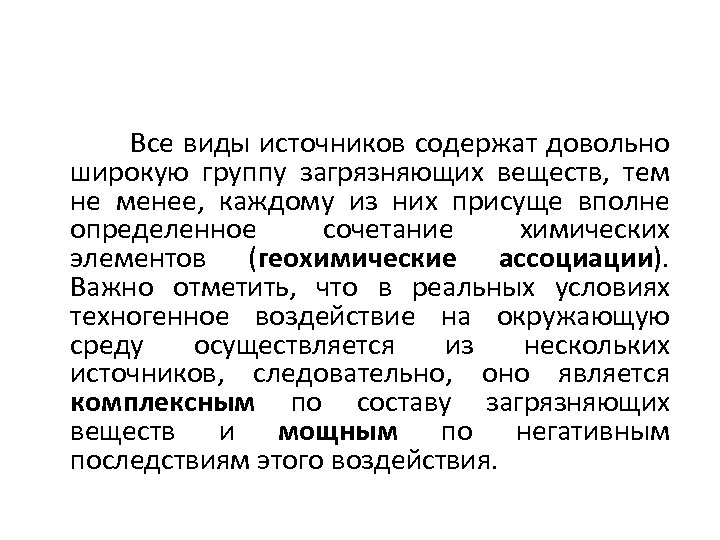 Все виды источников содержат довольно широкую группу загрязняющих веществ, тем не менее, каждому из них присуще вполне определенное сочетание химических элементов (геохимические ассоциации). Важно отметить, что в реальных условиях техногенное воздействие на окружающую среду осуществляется из нескольких источников, следовательно, оно является комплексным по составу загрязняющих веществ и мощным по негативным последствиям этого воздействия.